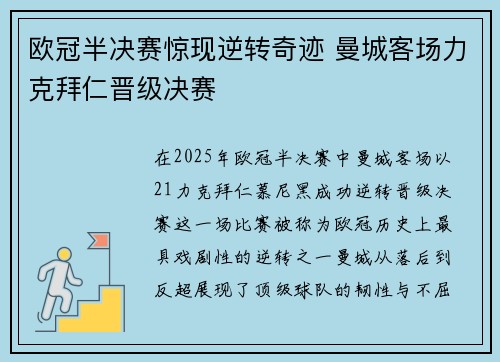 欧冠半决赛惊现逆转奇迹 曼城客场力克拜仁晋级决赛

在2025年欧冠半决赛中曼城客场以21力克拜仁慕尼黑成功逆转晋级决赛这一场比赛被称为欧冠历史上最具戏剧性的逆转之一曼城从落后到反超展现了顶级球队的韧性与不屈